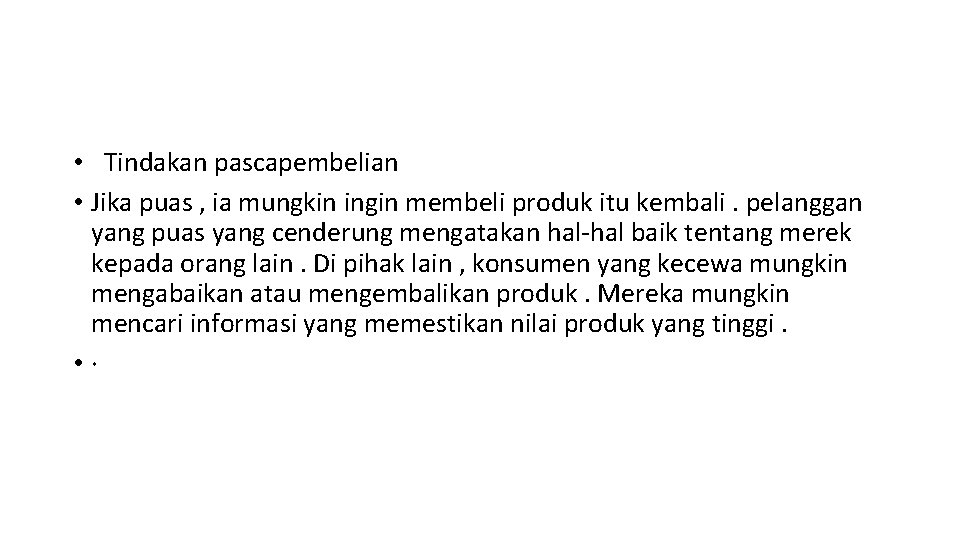 • Tindakan pascapembelian

• Jika puas , ia mungkin ingin membeli produk itu kembali . pelanggan yang puas yang cenderung mengatakan hal-hal baik tentang merek kepada orang lain . Di pihak lain , konsumen yang kecewa mungkin mengabaikan atau mengembalikan produk . Mereka mungkin mencari informasi yang memestikan nilai produk yang tinggi .

• .